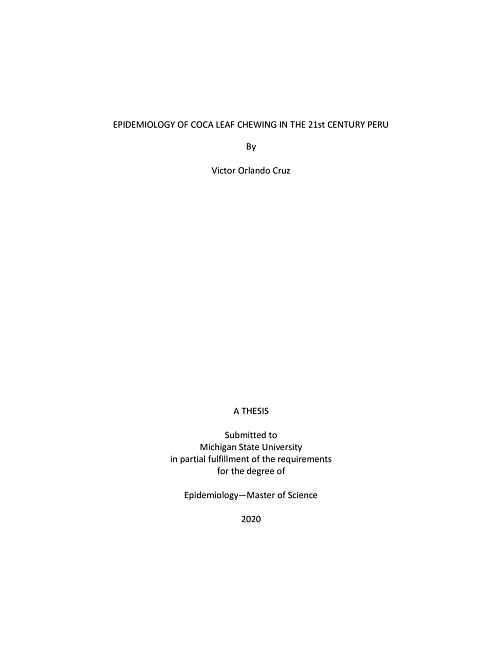 EPIDEMIOLOGY OF COCA LEAF CHEWING IN THE 21st CENTURY PERU

By

Victor Orlando Cruz

A THESIS

Submitted to
Michigan State University
in partial fulfillment of the requirements
for the degree of

Epidemiology—Master of Science

2020